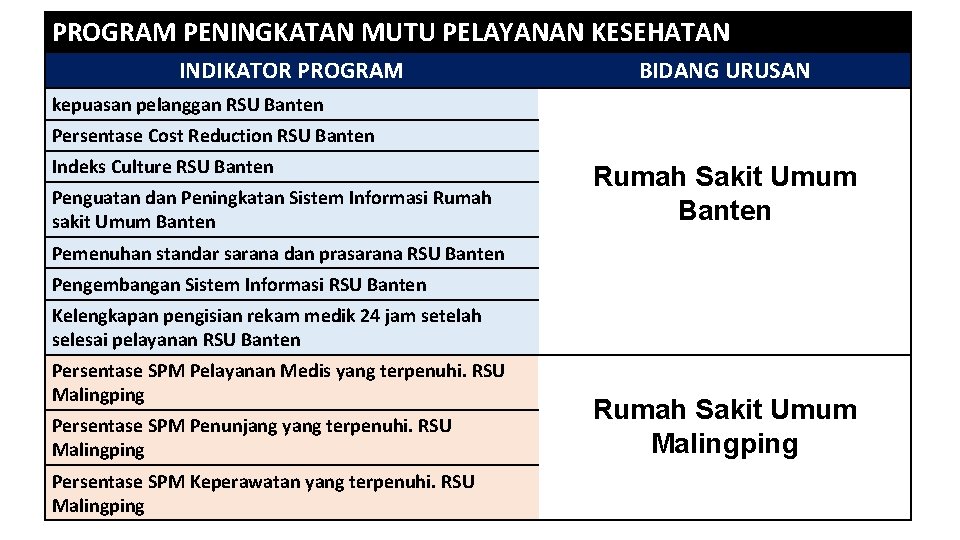 PROGRAM PENINGKATAN MUTU PELAYANAN KESEHATAN

| INDIKATOR PROGRAM | BIDANG URUSAN |
|---|---|
| kepuasan pelanggan RSU Banten | Rumah Sakit Umum Banten |
| Persentase Cost Reduction RSU Banten | |
| Indeks Culture RSU Banten | |
| Penguatan dan Peningkatan Sistem Informasi Rumah sakit Umum Banten | |
| Pemenuhan standar sarana dan prasarana RSU Banten | |
| Pengembangan Sistem Informasi RSU Banten | |
| Kelengkapan pengisian rekam medik 24 jam setelah selesai pelayanan RSU Banten | |
| Persentase SPM Pelayanan Medis yang terpenuhi. RSU Malingping | Rumah Sakit Umum Malingping |
| Persentase SPM Penunjang yang terpenuhi. RSU Malingping | |
| Persentase SPM Keperawatan yang terpenuhi. RSU Malingping | |